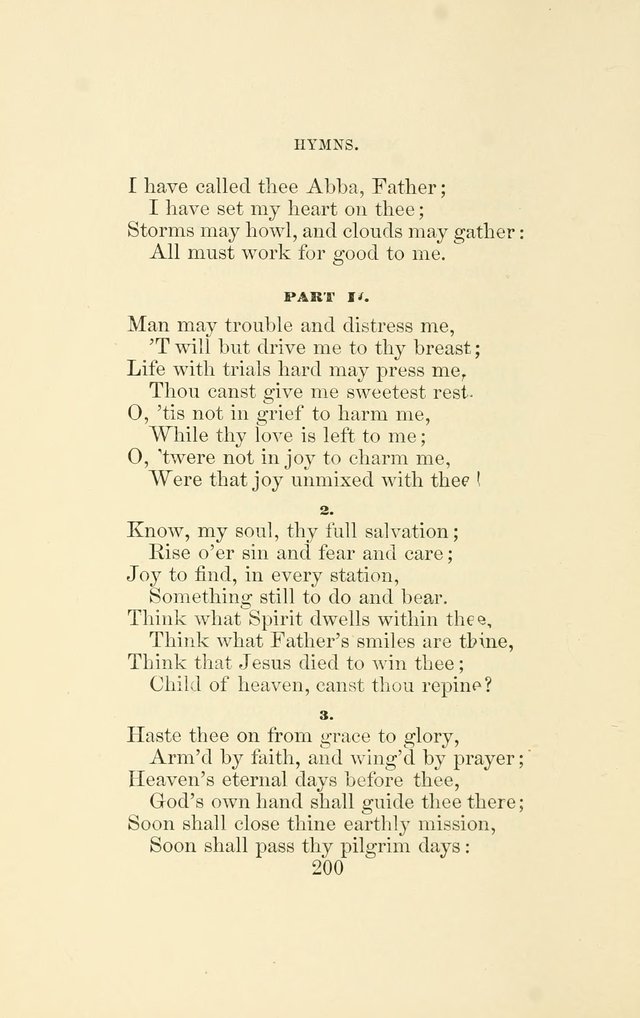 HYMNS.

I have called thee Abba, Father;
I have set my heart on thee;
Storms may howl, and clouds may gather:
All must work for good to me.

PART II.

Man may trouble and distress me,
'T will but drive me to thy breast;
Life with trials hard may press me,
Thou canst give me sweetest rest.
O, 'tis not in grief to harm me,
While thy love is left to me;
O, 'twere not in joy to charm me,
Were that joy unmixed with thee!

2.

Know, my soul, thy full salvation;
Rise o'er sin and fear and care;
Joy to find, in every station,
Something still to do and bear.
Think what Spirit dwells within thee,
Think what Father's smiles are thine,
Think that Jesus died to win thee;
Child of heaven, canst thou repine?

3.

Haste thee on from grace to glory,
Arm'd by faith, and wing'd by prayer;
Heaven's eternal days before thee,
God's own hand shall guide thee there;
Soon shall close thine earthly mission,
Soon shall pass thy pilgrim days:
200